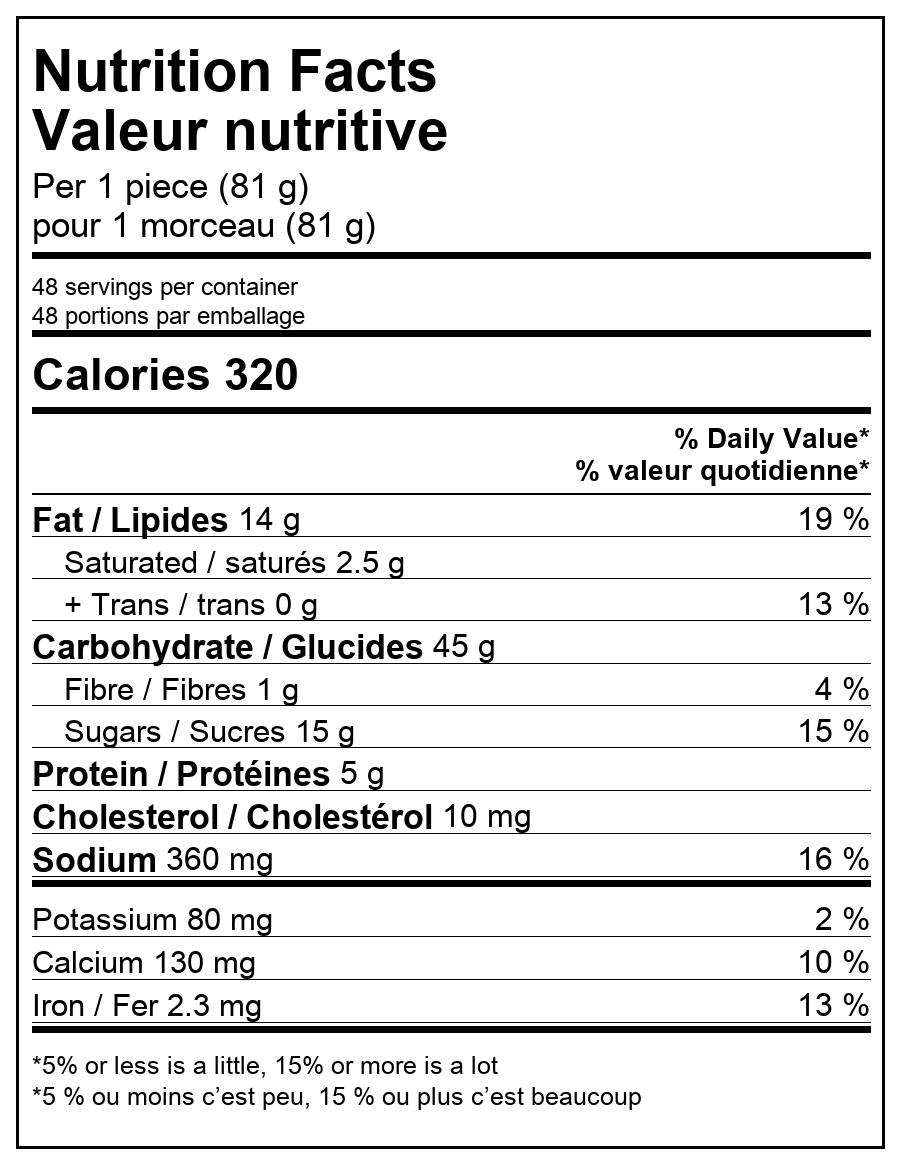 Nutrition Facts
Valeur nutritive
Per 1 piece (81 g)
pour 1 morceau (81 g)

48 servings per container
48 portions par emballage

Calories 320

% Daily Value*
% valeur quotidienne*

Fat / Lipides 14 g 19 %
Saturated / saturés 2.5 g
+ Trans / trans 0 g 13 %
Carbohydrate / Glucides 45 g
Fibre / Fibres 1 g 4 %
Sugars / Sucres 15 g 15 %
Protein / Protéines 5 g
Cholesterol / Cholestérol 10 mg
Sodium 360 mg 16 %

Potassium 80 mg 2 %
Calcium 130 mg 10 %
Iron / Fer 2.3 mg 13 %

*5% or less is a little, 15% or more is a lot
*5 % ou moins c'est peu, 15 % ou plus c'est beaucoup